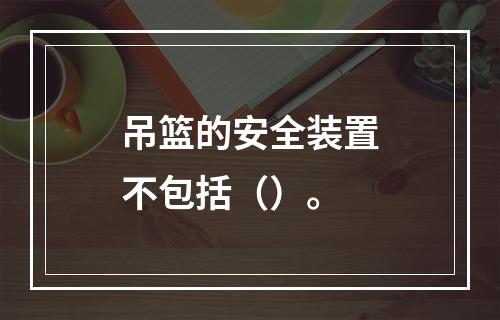 吊篮的安全装置不包括（）。